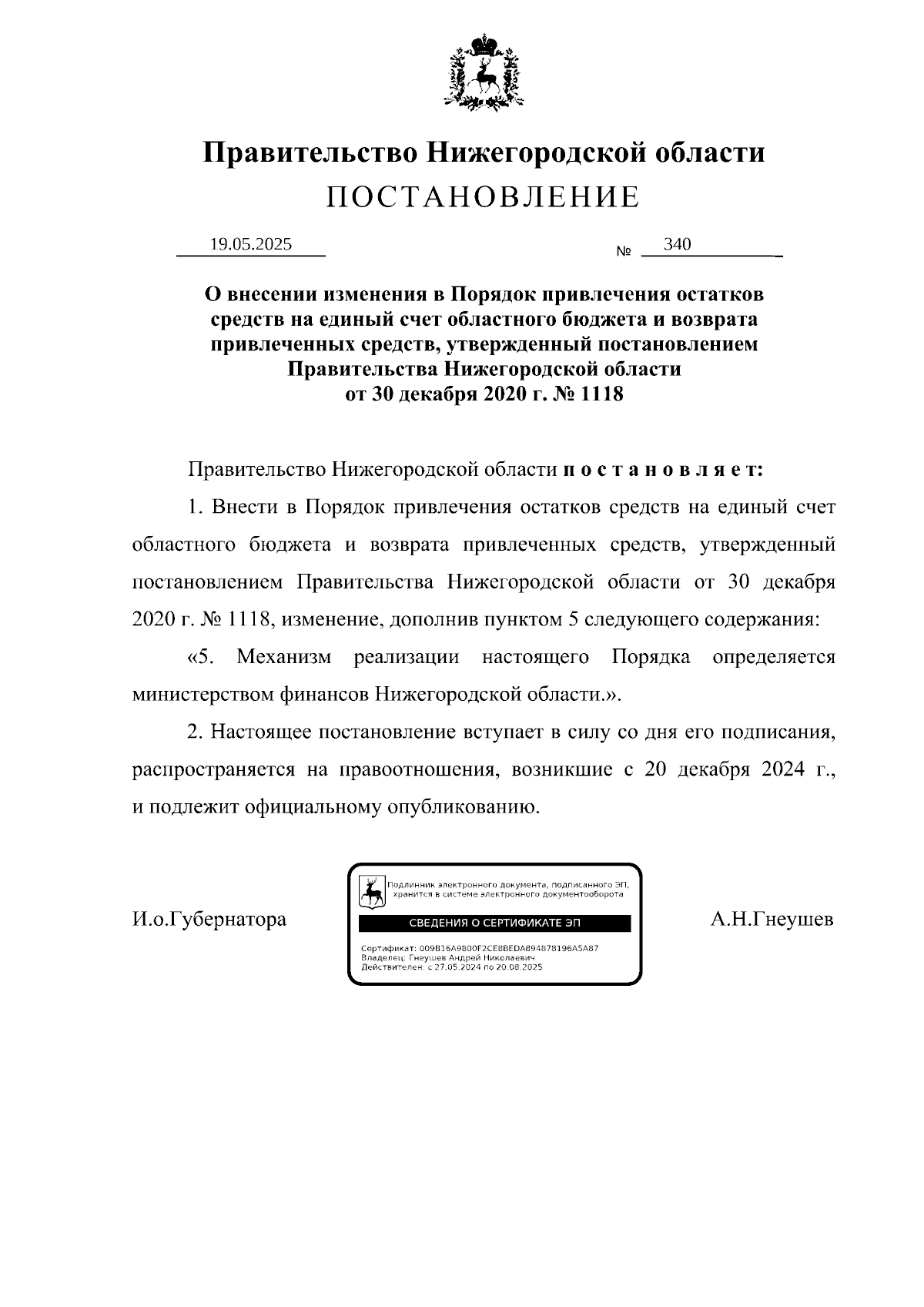 Правительство Нижегородской области
ПОСТАНОВЛЕНИЕ

19.05.2025 № 340

О внесении изменения в Порядок привлечения остатков средств на единый счет областного бюджета и возврата привлеченных средств, утвержденный постановлением Правительства Нижегородской области от 30 декабря 2020 г. № 1118

Правительство Нижегородской области п о с т а н о в л я е т:

1. Внести в Порядок привлечения остатков средств на единый счет областного бюджета и возврата привлеченных средств, утвержденный постановлением Правительства Нижегородской области от 30 декабря 2020 г. № 1118, изменение, дополнив пунктом 5 следующего содержания:

«5. Механизм реализации настоящего Порядка определяется министерством финансов Нижегородской области.».

2. Настоящее постановление вступает в силу со дня его подписания, распространяется на правоотношения, возникшие с 20 декабря 2024 г., и подлежит официальному опубликованию.

И.о.Губернатора

Подлинник электронного документа, подписанного ЭП, хранится в системе электронного документооборота
СВЕДЕНИЯ О СЕРТИФИКАТЕ ЭП
Сертификат: 009B16A9800F2CE8BEDA894878196A5A87
Владелец: Гнеушев Андрей Николаевич
Действителен: с 27.05.2024 по 20.08.2025

А.Н.Гнеушев